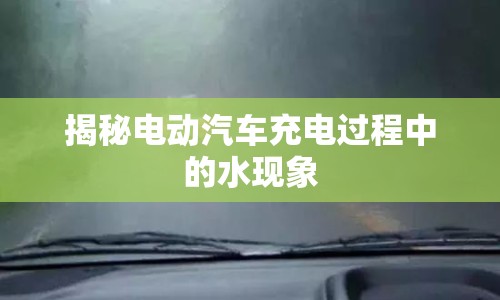 揭秘电动汽车充电过程中的水现象